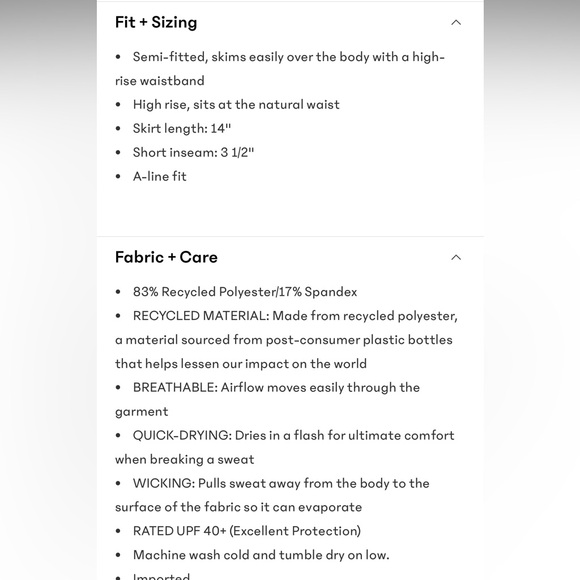 Fit + Sizing

• Semi-fitted, skims easily over the body with a high-rise waistband
• High rise, sits at the natural waist
• Skirt length: 14"
• Short inseam: 3 1/2"
• A-line fit

Fabric + Care

• 83% Recycled Polyester/17% Spandex
• RECYCLED MATERIAL: Made from recycled polyester, a material sourced from post-consumer plastic bottles that helps lessen our impact on the world
• BREATHABLE: Airflow moves easily through the garment
• QUICK-DRYING: Dries in a flash for ultimate comfort when breaking a sweat
• WICKING: Pulls sweat away from the body to the surface of the fabric so it can evaporate
• RATED UPF 40+ (Excellent Protection)
• Machine wash cold and tumble dry on low.
• Imported